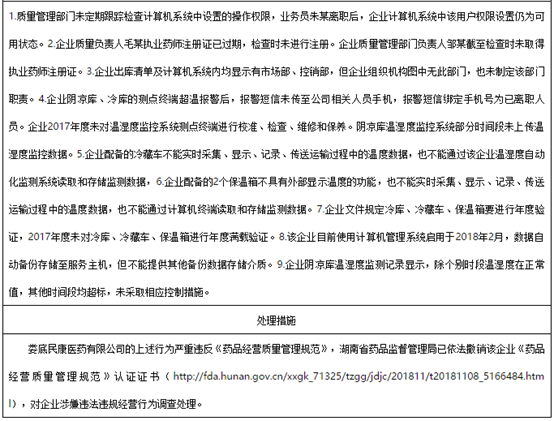 1.质量管理部门未定期跟踪检查计算机系统中设置的操作权限，业务员朱某离职后，企业计算机系统中该用户权限设置仍为可用状态。2.企业质量负责人毛某执业药师注册证已过期，检查时未进行注册。企业质量管理部门负责人邹某截至检查时未取得执业药师注册证。3.企业出库清单及计算机系统内均显示有市场部、控销部，但企业组织机构图中无此部门，也未制定该部门职责。4.企业阴凉库、冷库的测点终端超温报警后，报警短信未传至公司相关人员手机，报警短信绑定手机号为已离职人员。企业2017年度未对温湿度监控系统测点终端进行校准、检查、维修和保养。阴凉库温湿度监控系统部分时间段未上传温湿度监控数据。5.企业配备的冷藏车不能实时采集、显示、记录、传送运输过程中的温度数据，也不能通过该企业温湿度自动化监测系统读取和存储监测数据，6.企业配备的2个保温箱不具有外部显示温度的功能，也不能实时采集、显示、记录、传送运输过程中的温度数据，也不能通过计算机终端读取和存储监测数据。7.企业文件规定冷库、冷藏车、保温箱要进行年度验证，2017年度未对冷库、冷藏车、保温箱进行年度满载验证。8.该企业目前使用计算机管理系统启用于2018年2月，数据自动备份存储至服务主机，但不能提供其他备份数据存储介质。9.企业阴凉库温湿度监测记录显示，除个别时段温湿度在正常值，其他时间段均超标，未采取相应控制措施。

处理措施

娄底民康医药有限公司的上述行为严重违反《药品经营质量管理规范》，湖南省药品监督管理局已依法撤销该企业《药品经营质量管理规范》认证证书（http://fda.hunan.gov.cn/xxgk_71325/tzgg/jdjc/201811/t20181108_5166484.html），对企业涉嫌违法违规经营行为调查处理。